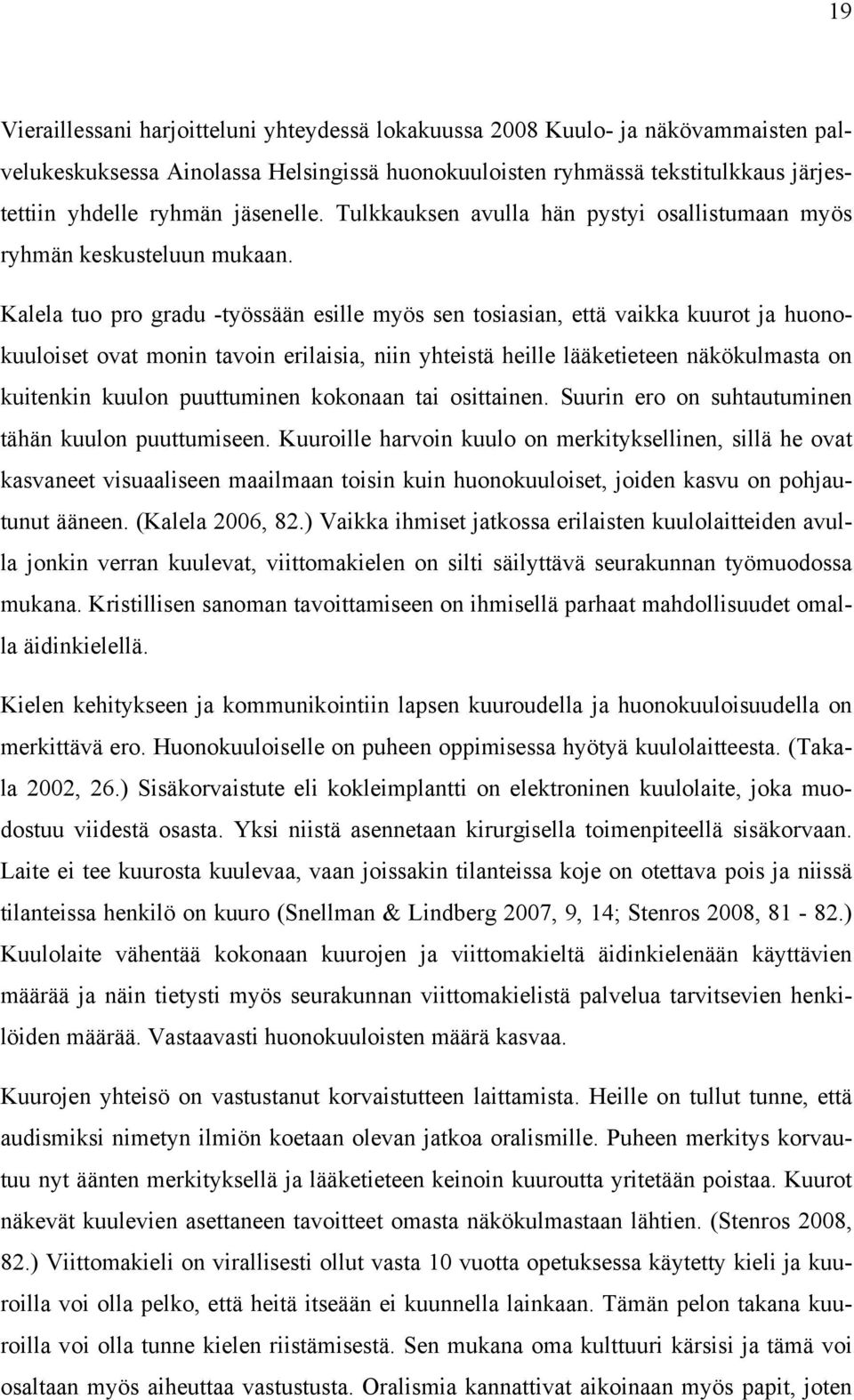 19

Vieraillessani harjoitteluni yhteydessä lokakuussa 2008 Kuulo- ja näkövammaisten palvelukeskuksessa Ainolassa Helsingissä huonokuuloisten ryhmässä tekstitulkkaus järjestettiin yhdelle ryhmän jäsenelle. Tulkkauksen avulla hän pystyi osallistumaan myös ryhmän keskusteluun mukaan.

Kalela tuo pro gradu -työssään esille myös sen tosiasian, että vaikka kuurot ja huonokuuloiset ovat monin tavoin erilaisia, niin yhteistä heille lääketieteen näkökulmasta on kuitenkin kuulon puuttuminen kokonaan tai osittainen. Suurin ero on suhtautuminen tähän kuulon puuttumiseen. Kuuroille harvoin kuulo on merkityksellinen, sillä he ovat kasvaneet visuaaliseen maailmaan toisin kuin huonokuuloiset, joiden kasvu on pohjautunut ääneen. (Kalela 2006, 82.) Vaikka ihmiset jatkossa erilaisten kuulolaitteiden avulla jonkin verran kuulevat, viittomakielen on silti säilyttävä seurakunnan työmuodossa mukana. Kristillisen sanoman tavoittamiseen on ihmisellä parhaat mahdollisuudet omalla äidinkielellä.

Kielen kehitykseen ja kommunikointiin lapsen kuuroudella ja huonokuuloisuudella on merkittävä ero. Huonokuuloiselle on puheen oppimisessa hyötyä kuulolaitteesta. (Takala 2002, 26.) Sisäkorvaistute eli kokleimplantti on elektroninen kuulolaite, joka muodostuu viidestä osasta. Yksi niistä asennetaan kirurgisella toimenpiteellä sisäkorvaan. Laite ei tee kuurosta kuulevaa, vaan joissakin tilanteissa koje on otettava pois ja niissä tilanteissa henkilö on kuuro (Snellman & Lindberg 2007, 9, 14; Stenros 2008, 81 - 82.) Kuulolaite vähentää kokonaan kuurojen ja viittomakieltä äidinkielenään käyttävien määrää ja näin tietysti myös seurakunnan viittomakielistä palvelua tarvitsevien henkilöiden määrää. Vastaavasti huonokuuloisten määrä kasvaa.

Kuurojen yhteisö on vastustanut korvaistutteen laittamista. Heille on tullut tunne, että audismiksi nimetyn ilmiön koetaan olevan jatkoa oralismille. Puheen merkitys korvautuu nyt äänten merkityksellä ja lääketieteen keinoin kuuroutta yritetään poistaa. Kuurot näkevät kuulevien asettaneen tavoitteet omasta näkökulmastaan lähtien. (Stenros 2008, 82.) Viittomakieli on virallisesti ollut vasta 10 vuotta opetuksessa käytetty kieli ja kuuroilla voi olla pelko, että heitä itseään ei kuunnella lainkaan. Tämän pelon takana kuuroilla voi olla tunne kielen riistämisestä. Sen mukana oma kulttuuri kärsisi ja tämä voi osaltaan myös aiheuttaa vastustusta. Oralismia kannattivat aikoinaan myös papit, joten